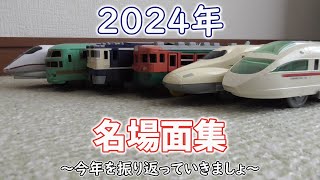 2024年

名場面集

～今年を振り返っていきましょ～